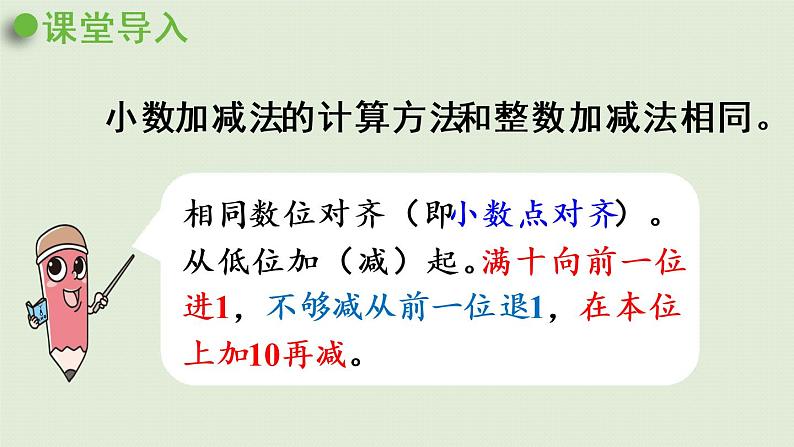 课堂导入

小数加减法的计算方法和整数加减法相同。

相同数位对齐（即小数点对齐）。从低位加（减）起。满十向前一位进1，不够减从前一位退1，在本位上加10再减。